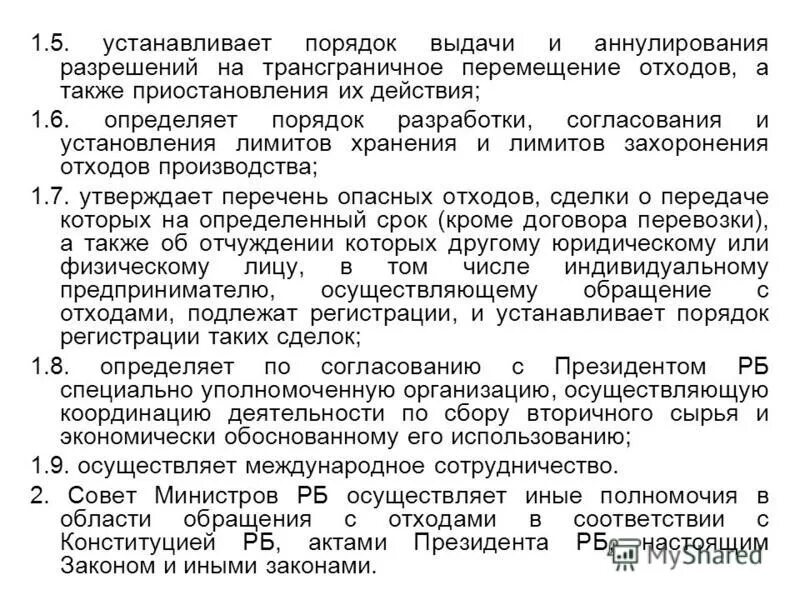 1.5. устанавливает порядок выдачи и аннулирования разрешений на трансграничное перемещение отходов, а также приостановления их действия;

1.6. определяет порядок разработки, согласования и установления лимитов хранения и лимитов захоронения отходов производства;

1.7. утверждает перечень опасных отходов, сделки о передаче которых на определенный срок (кроме договора перевозки), а также об отчуждении которых другому юридическому или физическому лицу, в том числе индивидуальному предпринимателю, осуществляющему обращение с отходами, подлежат регистрации, и устанавливает порядок регистрации таких сделок;

1.8. определяет по согласованию с Президентом РБ специально уполномоченную организацию, осуществляющую координацию деятельности по сбору вторичного сырья и экономически обоснованному его использованию;

1.9. осуществляет международное сотрудничество.

2. Совет Министров РБ осуществляет иные полномочия в области обращения с отходами в соответствии с Конституцией РБ, актами Президента РБ, настоящим Законом и иными законами.

MyShared